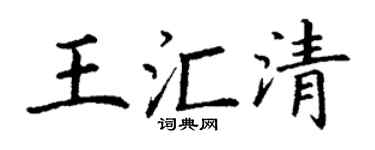 王汇清
词典网